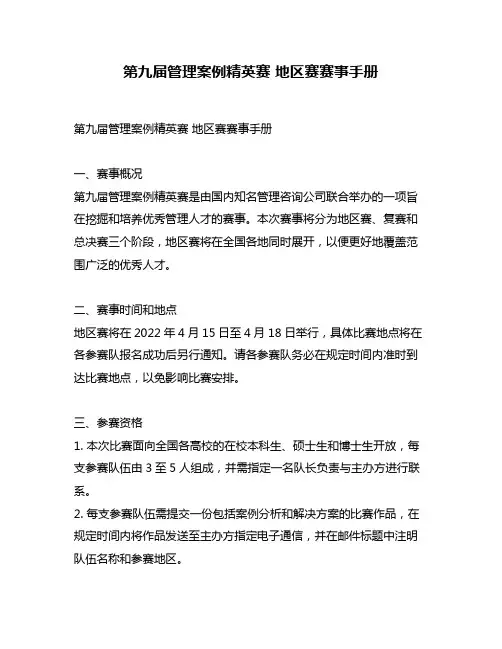 第九届管理案例精英赛 地区赛赛事手册

第九届管理案例精英赛 地区赛赛事手册

一、赛事概况
第九届管理案例精英赛是由国内知名管理咨询公司联合举办的一项旨在挖掘和培养优秀管理人才的赛事。本次赛事将分为地区赛、复赛和总决赛三个阶段，地区赛将在全国各地同时展开，以便更好地覆盖范围广泛的优秀人才。

二、赛事时间和地点
地区赛将在 2022 年 4 月 15 日至 4 月 18 日举行，具体比赛地点将在各参赛队报名成功后另行通知。请各参赛队务必在规定时间内准时到达比赛地点，以免影响比赛安排。

三、参赛资格
1. 本次比赛面向全国各高校的在校本科生、硕士生和博士生开放，每支参赛队伍由 3 至 5 人组成，并需指定一名队长负责与主办方进行联系。
2. 每支参赛队伍需提交一份包括案例分析和解决方案的比赛作品，在规定时间内将作品发送至主办方指定电子通信，并在邮件标题中注明队伍名称和参赛地区。